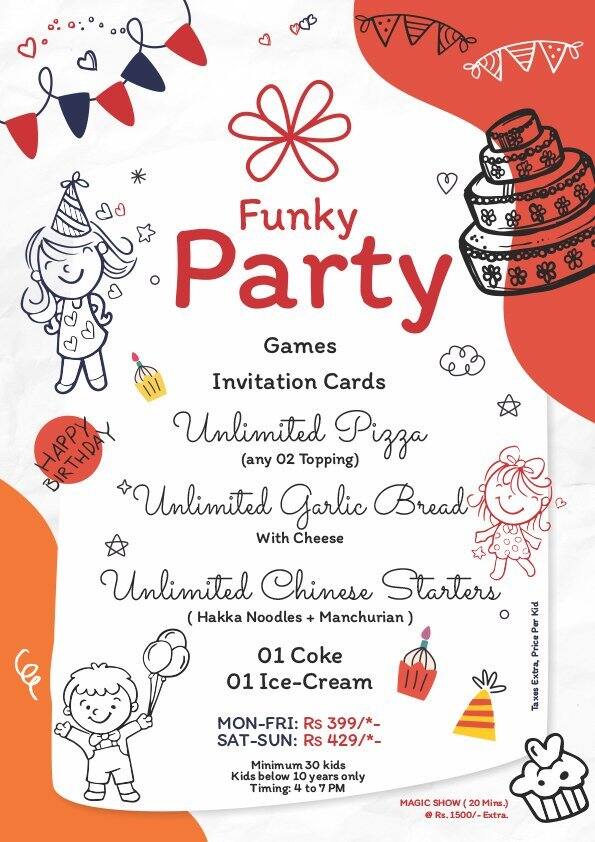 Funky
Party

Games

Invitation Cards

Unlimited Pizza
(any 02 Topping)

Unlimited Garlic Bread
With Cheese

Unlimited Chinese Starters
( Hakka Noodles + Manchurian )

01 Coke
01 Ice-Cream

MON-FRI: Rs 399/*-
SAT-SUN: Rs 429/*-

Minimum 30 kids
Kids below 10 years only
Timing: 4 to 7 PM

HAPPY BIRTHDAY

Taxes Extra, Price Per Kid

MAGIC SHOW ( 20 Mins.)
@ Rs. 1500/- Extra.